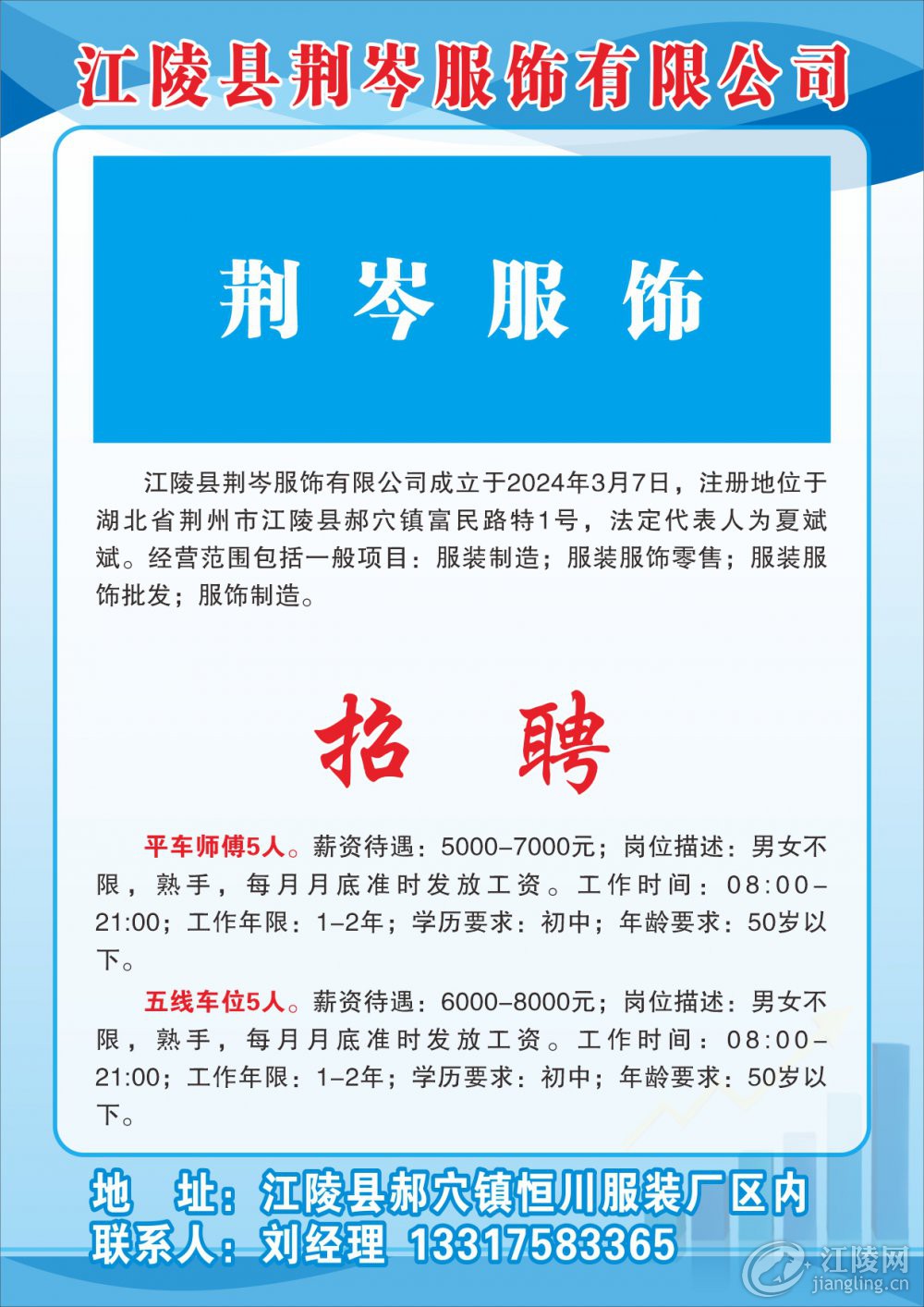 江陵县荆岑服饰有限公司

荆 岑 服 饰

江陵县荆岑服饰有限公司成立于2024年3月7日，注册地位于湖北省荆州市江陵县郝穴镇富民路特1号，法定代表人为夏斌斌。经营范围包括一般项目：服装制造；服装服饰零售；服装服饰批发；服饰制造。

招 聘

平车师傅5人。薪资待遇：5000-7000元；岗位描述：男女不限，熟手，每月月底准时发放工资。工作时间：08:00-21:00；工作年限：1-2年；学历要求：初中；年龄要求：50岁以下。

五线车位5人。薪资待遇：6000-8000元；岗位描述：男女不限，熟手，每月月底准时发放工资。工作时间：08:00-21:00；工作年限：1-2年；学历要求：初中；年龄要求：50岁以下。

地 址：江陵县郝穴镇恒川服装厂区内
联系人：刘经理 13317583365

江陵网
jiangling.cn